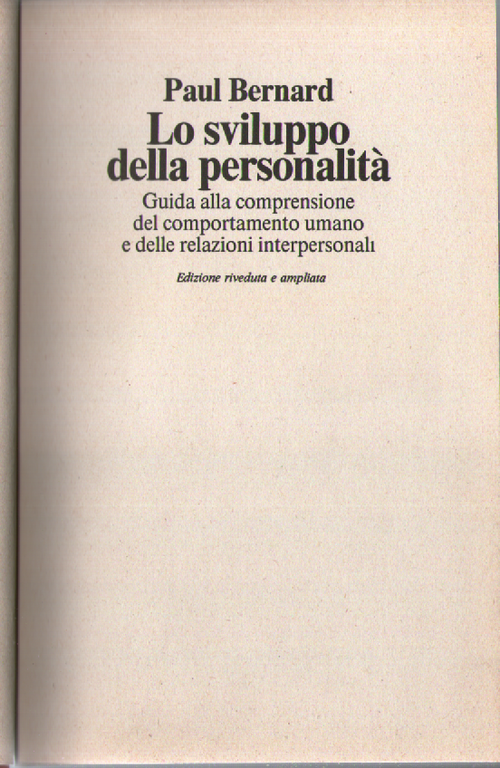 Paul Bernard

Lo sviluppo della personalità

Guida alla comprensione
del comportamento umano
e delle relazioni interpersonali

Edizione riveduta e ampliata